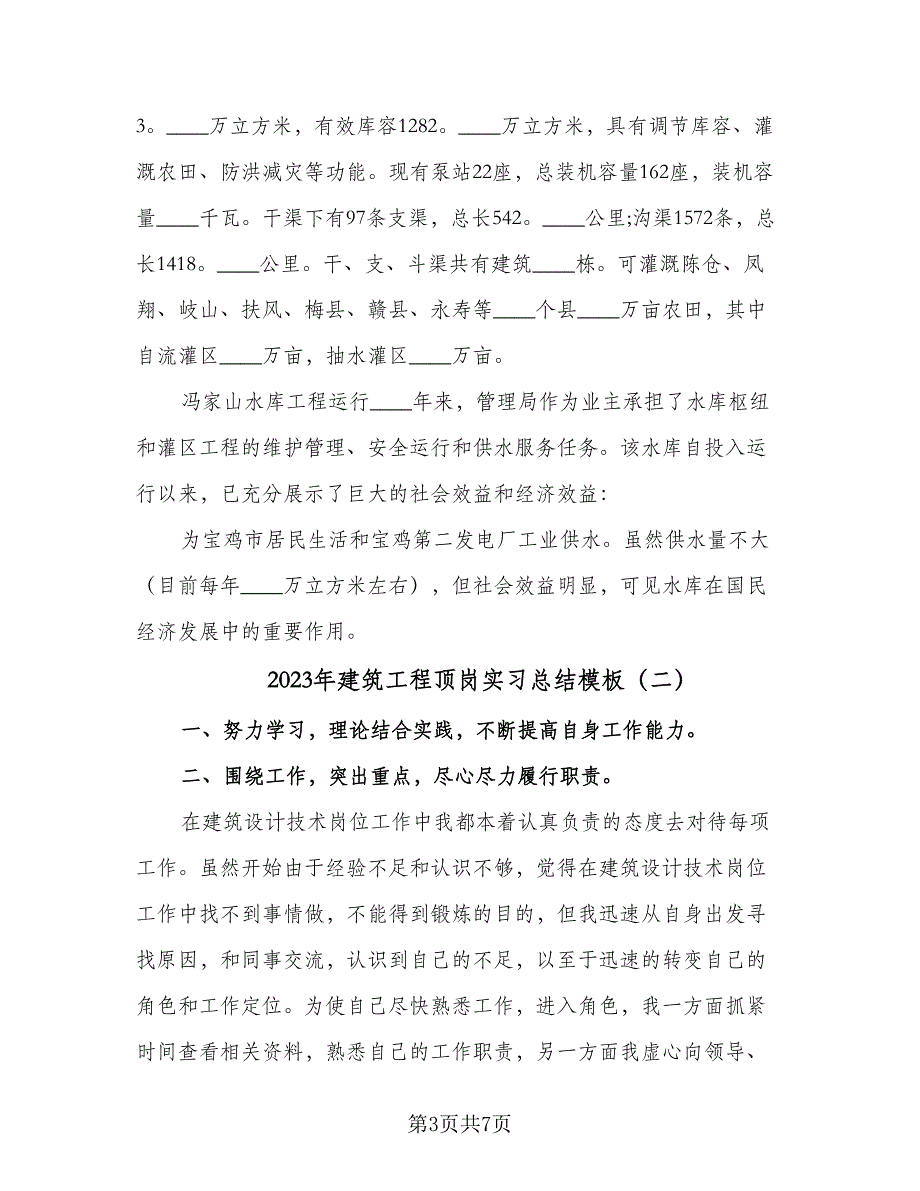 3。____万立方米，有效库容1282。____万立方米，具有调节库容、灌溉农田、防洪减灾等功能。现有泵站22座，总装机容量162座，装机容量____千瓦。干渠下有97条支渠，总长542。____公里;沟渠1572条，总长1418。____公里。干、支、斗渠共有建筑____栋。可灌溉陈仓、凤翔、岐山、扶风、梅县、赣县、永寿等____个县____万亩农田，其中自流灌区____万亩，抽水灌区____万亩。

冯家山水库工程运行____年来，管理局作为业主承担了水库枢纽和灌区工程的维护管理、安全运行和供水服务任务。该水库自投入运行以来，已充分展示了巨大的社会效益和经济效益：

为宝鸡市居民生活和宝鸡第二发电厂工业供水。虽然供水量不大（目前每年____万立方米左右），但社会效益明显，可见水库在国民经济发展中的重要作用。

2023年建筑工程顶岗实习总结模板（二）

一、努力学习，理论结合实践，不断提高自身工作能力。

二、围绕工作，突出重点，尽心尽力履行职责。

在建筑设计技术岗位工作中我都本着认真负责的态度去对待每项工作。虽然开始由于经验不足和认识不够，觉得在建筑设计技术岗位工作中找不到事情做，不能得到锻炼的目的，但我迅速从自身出发寻找原因，和同事交流，认识到自己的不足，以至于迅速的转变自己的角色和工作定位。为使自己尽快熟悉工作，进入角色，我一方面抓紧时间查看相关资料，熟悉自己的工作职责，另一方面我虚心向领导、

第3页共7页